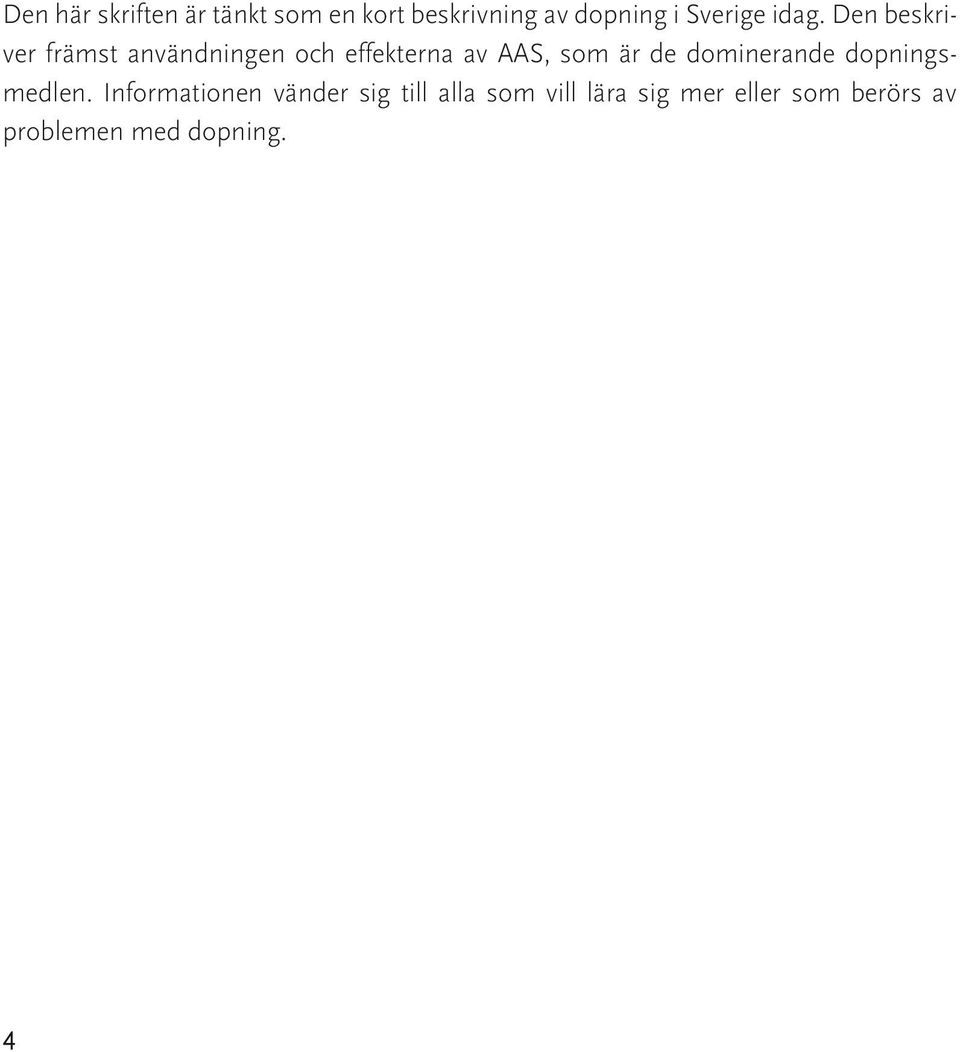 Den här skriften är tänkt som en kort beskrivning av dopning i Sverige idag. Den beskriver främst användningen och effekterna av AAS, som är de dominerande dopningsmedlen. Informationen vänder sig till alla som vill lära sig mer eller som berörs av problemen med dopning.

4